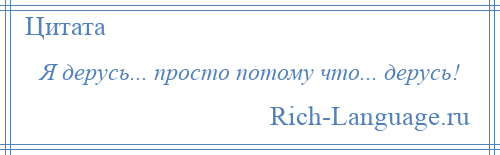 Цитата

Я дерусь... просто потому что... дерусь!

Rich-Language.ru